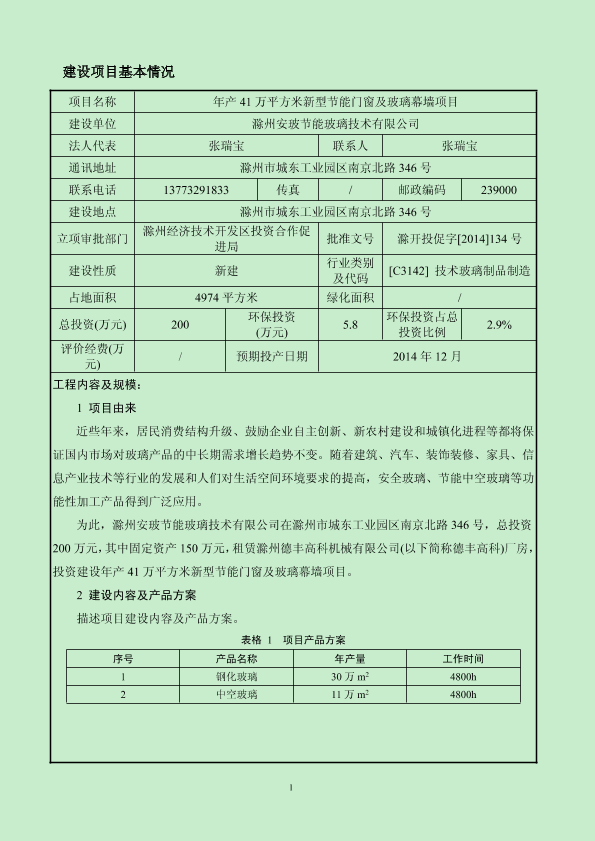 建设项目基本情况

| 项目名称 | 年产 41 万平方米新型节能门窗及玻璃幕墙项目 | | | | |
|---|---|---|---|---|---|
| 建设单位 | 滁州安玻节能玻璃技术有限公司 | | | | |
| 法人代表 | 张瑞宝 | | 联系人 | 张瑞宝 | |
| 通讯地址 | 滁州市城东工业园区南京北路 346 号 | | | | |
| 联系电话 | 13773291833 | 传真 | / | 邮政编码 | 239000 |
| 建设地点 | 滁州市城东工业园区南京北路 346 号 | | | | |
| 立项审批部门 | 滁州经济技术开发区投资合作促进局 | | 批准文号 | 滁开投促字[2014]134 号 | |
| 建设性质 | 新建 | | 行业类别及代码 | [C3142] 技术玻璃制品制造 | |
| 占地面积 | 4974 平方米 | | 绿化面积 | / | |
| 总投资(万元) | 200 | 环保投资(万元) | 5.8 | 环保投资占总投资比例 | 2.9% |
| 评价经费(万元) | / | 预期投产日期 | 2014 年 12 月 | | |

工程内容及规模：

1 项目由来

近些年来，居民消费结构升级、鼓励企业自主创新、新农村建设和城镇化进程等都将保证国内市场对玻璃产品的中长期需求增长趋势不变。随着建筑、汽车、装饰装修、家具、信息产业技术等行业的发展和人们对生活空间环境要求的提高，安全玻璃、节能中空玻璃等功能性加工产品得到广泛应用。

为此，滁州安玻节能玻璃技术有限公司在滁州市城东工业园区南京北路 346 号，总投资 200 万元，其中固定资产 150 万元，租赁滁州德丰高科机械有限公司(以下简称德丰高科)厂房，投资建设年产 41 万平方米新型节能门窗及玻璃幕墙项目。

2 建设内容及产品方案

描述项目建设内容及产品方案。

表格 1 项目产品方案

| 序号 | 产品名称 | 年产量 | 工作时间 |
|---|---|---|---|
| 1 | 钢化玻璃 | 30 万 $m^2$ | 4800h |
| 2 | 中空玻璃 | 11 万 $m^2$ | 4800h |

1